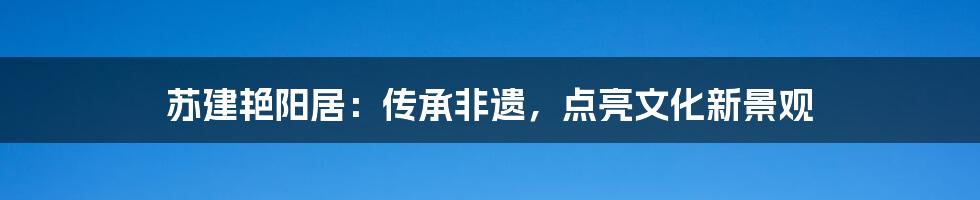 苏建艳阳居：传承非遗，点亮文化新景观